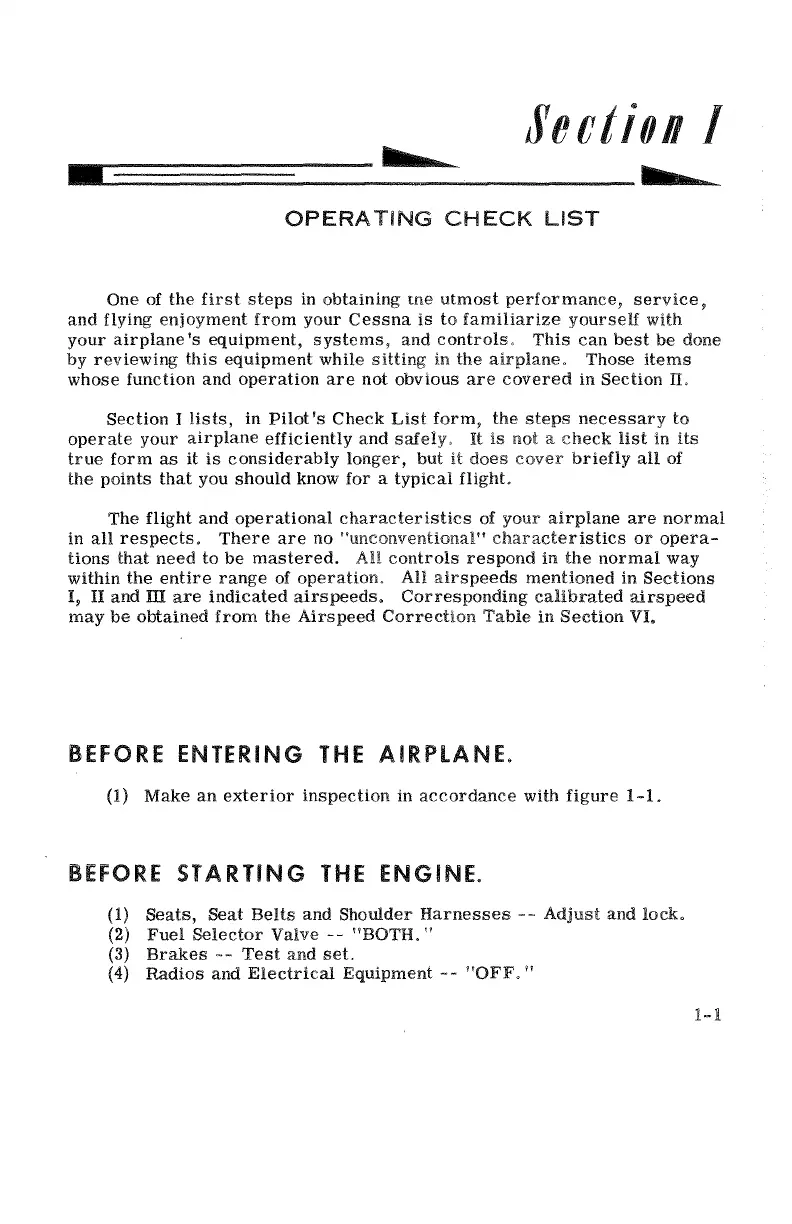 Section I

OPERATING CHECK LIST

One of the first steps in obtaining tne utmost performance, service, and flying enjoyment from your Cessna is to familiarize yourself with your airplane's equipment, systems, and controls. This can best be done by reviewing this equipment while sitting in the airplane. Those items whose function and operation are not obvious are covered in Section II.

Section I lists, in Pilot's Check List form, the steps necessary to operate your airplane efficiently and safely. It is not a check list in its true form as it is considerably longer, but it does cover briefly all of the points that you should know for a typical flight.

The flight and operational characteristics of your airplane are normal in all respects. There are no "unconventional" characteristics or operations that need to be mastered. All controls respond in the normal way within the entire range of operation. All airspeeds mentioned in Sections I, II and III are indicated airspeeds. Corresponding calibrated airspeed may be obtained from the Airspeed Correction Table in Section VI.

BEFORE ENTERING THE AIRPLANE.

(1) Make an exterior inspection in accordance with figure 1-1.

BEFORE STARTING THE ENGINE.

(1) Seats, Seat Belts and Shoulder Harnesses -- Adjust and lock.
(2) Fuel Selector Valve -- "BOTH."
(3) Brakes -- Test and set.
(4) Radios and Electrical Equipment -- "OFF."

1-1